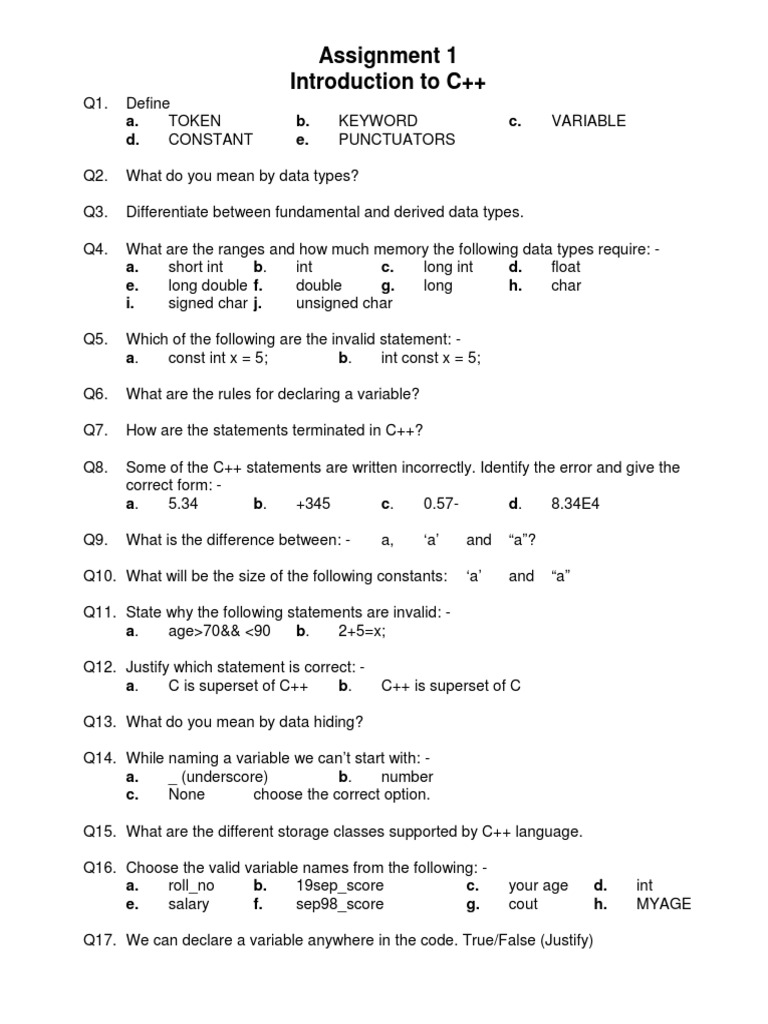 Assignment 1
Introduction to C++

Q1. Define
a. TOKEN b. KEYWORD c. VARIABLE
d. CONSTANT e. PUNCTUATORS

Q2. What do you mean by data types?

Q3. Differentiate between fundamental and derived data types.

Q4. What are the ranges and how much memory the following data types require: -
a. short int b. int c. long int d. float
e. long double f. double g. long h. char
i. signed char j. unsigned char

Q5. Which of the following are the invalid statement: -
a. const int x = 5; b. int const x = 5;

Q6. What are the rules for declaring a variable?

Q7. How are the statements terminated in C++?

Q8. Some of the C++ statements are written incorrectly. Identify the error and give the correct form: -
a. 5.34 b. +345 c. 0.57- d. 8.34E4

Q9. What is the difference between: - a, ‘a’ and “a”?

Q10. What will be the size of the following constants: ‘a’ and “a”

Q11. State why the following statements are invalid: -
a. age>70&& <90 b. 2+5=x;

Q12. Justify which statement is correct: -
a. C is superset of C++ b. C++ is superset of C

Q13. What do you mean by data hiding?

Q14. While naming a variable we can’t start with: -
a. _ (underscore) b. number
c. None choose the correct option.

Q15. What are the different storage classes supported by C++ language.

Q16. Choose the valid variable names from the following: -
a. roll_no b. 19sep_score c. your age d. int
e. salary f. sep98_score g. cout h. MYAGE

Q17. We can declare a variable anywhere in the code. True/False (Justify)